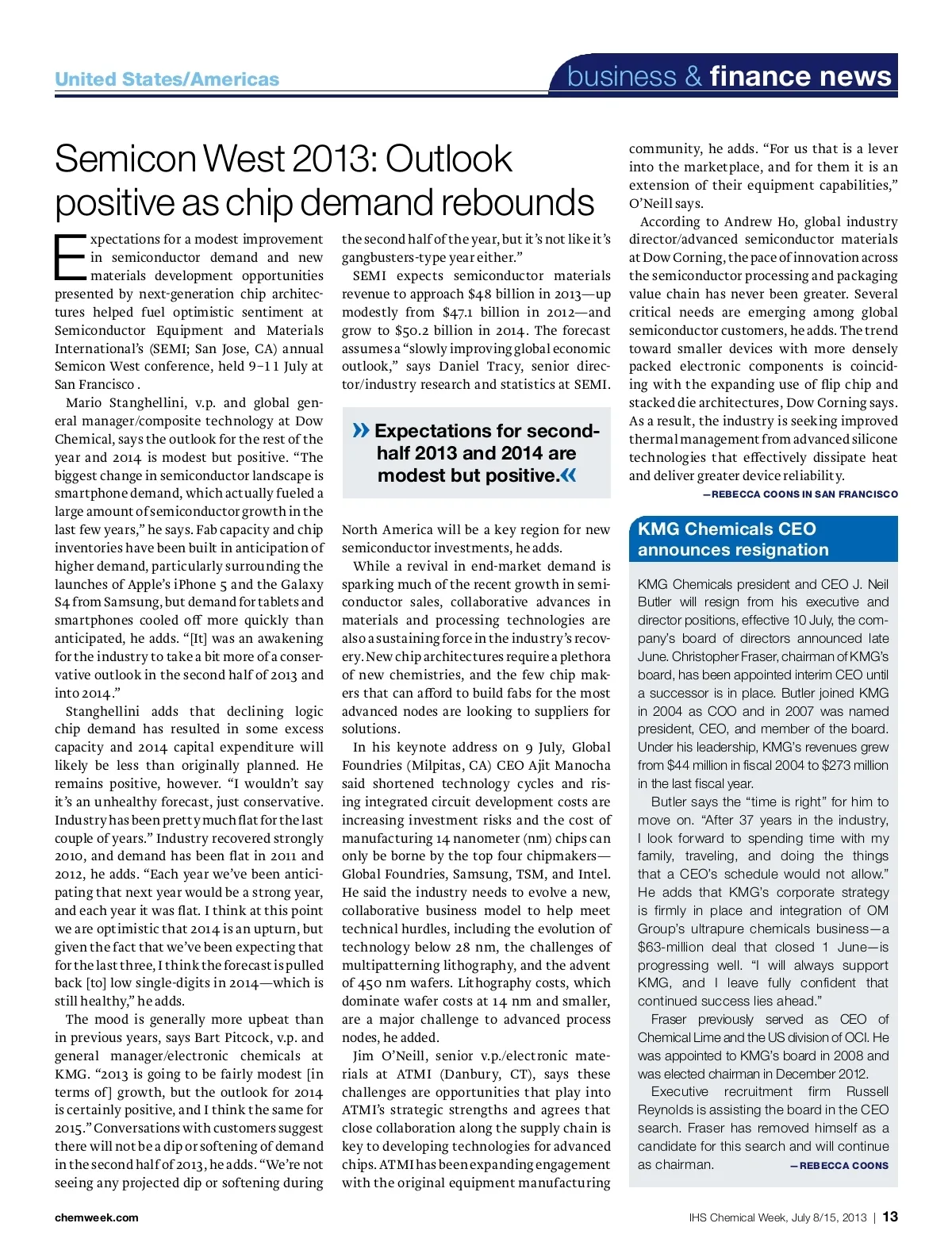 United States/Americas

business & finance news

Semicon West 2013: Outlook positive as chip demand rebounds

Expectations for a modest improvement in semiconductor demand and new materials development opportunities presented by next-generation chip architectures helped fuel optimistic sentiment at Semiconductor Equipment and Materials International's (SEMI; San Jose, CA) annual Semicon West conference, held 9–11 July at San Francisco .

Mario Stanghellini, v.p. and global general manager/composite technology at Dow Chemical, says the outlook for the rest of the year and 2014 is modest but positive. "The biggest change in semiconductor landscape is smartphone demand, which actually fueled a large amount of semiconductor growth in the last few years," he says. Fab capacity and chip inventories have been built in anticipation of higher demand, particularly surrounding the launches of Apple's iPhone 5 and the Galaxy S4 from Samsung, but demand for tablets and smartphones cooled off more quickly than anticipated, he adds. "[It] was an awakening for the industry to take a bit more of a conservative outlook in the second half of 2013 and into 2014."

Stanghellini adds that declining logic chip demand has resulted in some excess capacity and 2014 capital expenditure will likely be less than originally planned. He remains positive, however. "I wouldn't say it's an unhealthy forecast, just conservative. Industry has been pretty much flat for the last couple of years." Industry recovered strongly 2010, and demand has been flat in 2011 and 2012, he adds. "Each year we've been anticipating that next year would be a strong year, and each year it was flat. I think at this point we are optimistic that 2014 is an upturn, but given the fact that we've been expecting that for the last three, I think the forecast is pulled back [to] low single-digits in 2014—which is still healthy," he adds.

The mood is generally more upbeat than in previous years, says Bart Pitcock, v.p. and general manager/electronic chemicals at KMG. "2013 is going to be fairly modest [in terms of] growth, but the outlook for 2014 is certainly positive, and I think the same for 2015." Conversations with customers suggest there will not be a dip or softening of demand in the second half of 2013, he adds. "We're not seeing any projected dip or softening during the second half of the year, but it's not like it's gangbusters-type year either."

SEMI expects semiconductor materials revenue to approach $48 billion in 2013—up modestly from $47.1 billion in 2012—and grow to $50.2 billion in 2014. The forecast assumes a "slowly improving global economic outlook," says Daniel Tracy, senior director/industry research and statistics at SEMI.

» Expectations for second-half 2013 and 2014 are modest but positive.«

North America will be a key region for new semiconductor investments, he adds.

While a revival in end-market demand is sparking much of the recent growth in semiconductor sales, collaborative advances in materials and processing technologies are also a sustaining force in the industry's recovery. New chip architectures require a plethora of new chemistries, and the few chip makers that can afford to build fabs for the most advanced nodes are looking to suppliers for solutions.

In his keynote address on 9 July, Global Foundries (Milpitas, CA) CEO Ajit Manocha said shortened technology cycles and rising integrated circuit development costs are increasing investment risks and the cost of manufacturing 14 nanometer (nm) chips can only be borne by the top four chipmakers—Global Foundries, Samsung, TSM, and Intel. He said the industry needs to evolve a new, collaborative business model to help meet technical hurdles, including the evolution of technology below 28 nm, the challenges of multipatterning lithography, and the advent of 450 nm wafers. Lithography costs, which dominate wafer costs at 14 nm and smaller, are a major challenge to advanced process nodes, he added.

Jim O'Neill, senior v.p./electronic materials at ATMI (Danbury, CT), says these challenges are opportunities that play into ATMI's strategic strengths and agrees that close collaboration along the supply chain is key to developing technologies for advanced chips. ATMI has been expanding engagement with the original equipment manufacturing community, he adds. "For us that is a lever into the marketplace, and for them it is an extension of their equipment capabilities," O'Neill says.

According to Andrew Ho, global industry director/advanced semiconductor materials at Dow Corning, the pace of innovation across the semiconductor processing and packaging value chain has never been greater. Several critical needs are emerging among global semiconductor customers, he adds. The trend toward smaller devices with more densely packed electronic components is coinciding with the expanding use of flip chip and stacked die architectures, Dow Corning says. As a result, the industry is seeking improved thermal management from advanced silicone technologies that effectively dissipate heat and deliver greater device reliability.

—REBECCA COONS IN SAN FRANCISCO

KMG Chemicals CEO announces resignation

KMG Chemicals president and CEO J. Neil Butler will resign from his executive and director positions, effective 10 July, the company's board of directors announced late June. Christopher Fraser, chairman of KMG's board, has been appointed interim CEO until a successor is in place. Butler joined KMG in 2004 as COO and in 2007 was named president, CEO, and member of the board. Under his leadership, KMG's revenues grew from $44 million in fiscal 2004 to $273 million in the last fiscal year.

Butler says the "time is right" for him to move on. "After 37 years in the industry, I look forward to spending time with my family, traveling, and doing the things that a CEO's schedule would not allow." He adds that KMG's corporate strategy is firmly in place and integration of OM Group's ultrapure chemicals business—a $63-million deal that closed 1 June—is progressing well. "I will always support KMG, and I leave fully confident that continued success lies ahead."

Fraser previously served as CEO of Chemical Lime and the US division of OCI. He was appointed to KMG's board in 2008 and was elected chairman in December 2012.

Executive recruitment firm Russell Reynolds is assisting the board in the CEO search. Fraser has removed himself as a candidate for this search and will continue as chairman. —REBECCA COONS

chemweek.com

IHS Chemical Week, July 8/15, 2013 | 13